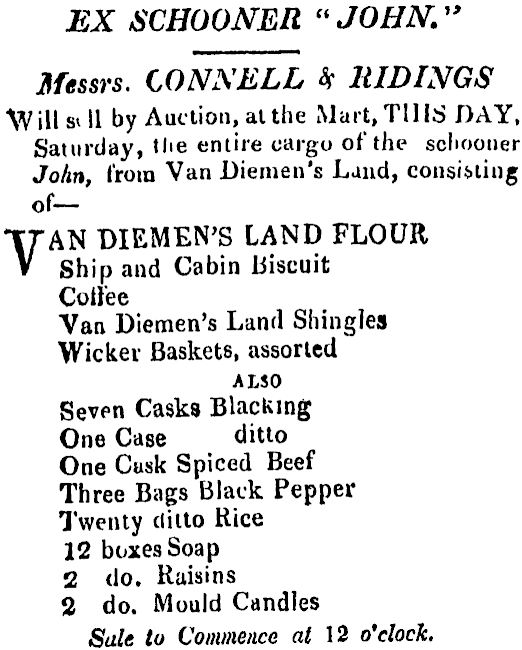 EX SCHOONER "JOHN."

Messrs. CONNELL & RIDINGS

Will sell by Auction, at the Mart, THIS DAY, Saturday, the entire cargo of the schooner John, from Van Diemen's Land, consisting of—

VAN DIEMEN'S LAND FLOUR
Ship and Cabin Biscuit
Coffee
Van Diemen's Land Shingles
Wicker Baskets, assorted

ALSO

Seven Casks Blacking
One Case ditto
One Cask Spiced Beef
Three Bags Black Pepper
Twenty ditto Rice
12 boxes Soap
2 do. Raisins
2 do. Mould Candles

Sale to Commence at 12 o'clock.